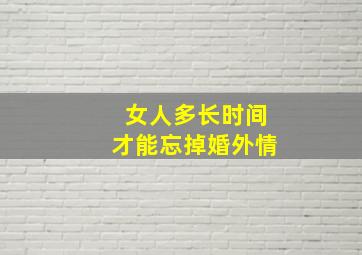 女人多长时间
才能忘掉婚外情